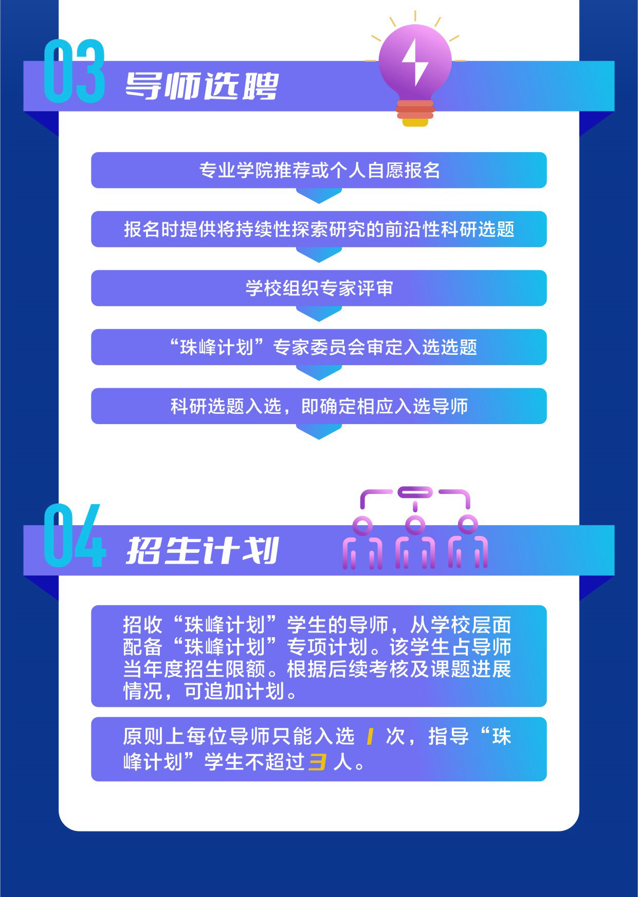 03 导师选聘

专业学院推荐或个人自愿报名

报名时提供将持续性探索研究的前沿性科研选题

学校组织专家评审

“珠峰计划”专家委员会审定入选选题

科研选题入选，即确定相应入选导师

04 招生计划

招收“珠峰计划”学生的导师，从学校层面配备“珠峰计划”专项计划。该学生占导师当年度招生限额。根据后续考核及课题进展情况，可追加计划。

原则上每位导师只能入选 1 次，指导“珠峰计划”学生不超过 3 人。